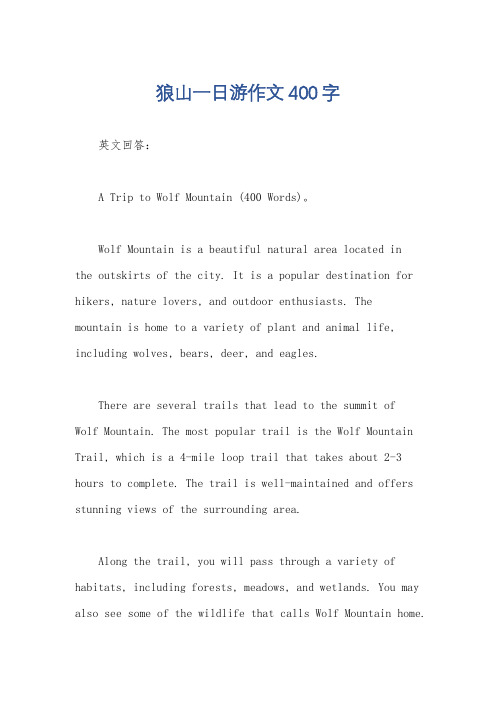 狼山一日游作文400字

英文回答：

A Trip to Wolf Mountain (400 Words)。

Wolf Mountain is a beautiful natural area located in the outskirts of the city. It is a popular destination for hikers, nature lovers, and outdoor enthusiasts. The mountain is home to a variety of plant and animal life, including wolves, bears, deer, and eagles.

There are several trails that lead to the summit of Wolf Mountain. The most popular trail is the Wolf Mountain Trail, which is a 4-mile loop trail that takes about 2-3 hours to complete. The trail is well-maintained and offers stunning views of the surrounding area.

Along the trail, you will pass through a variety of habitats, including forests, meadows, and wetlands. You may also see some of the wildlife that calls Wolf Mountain home.